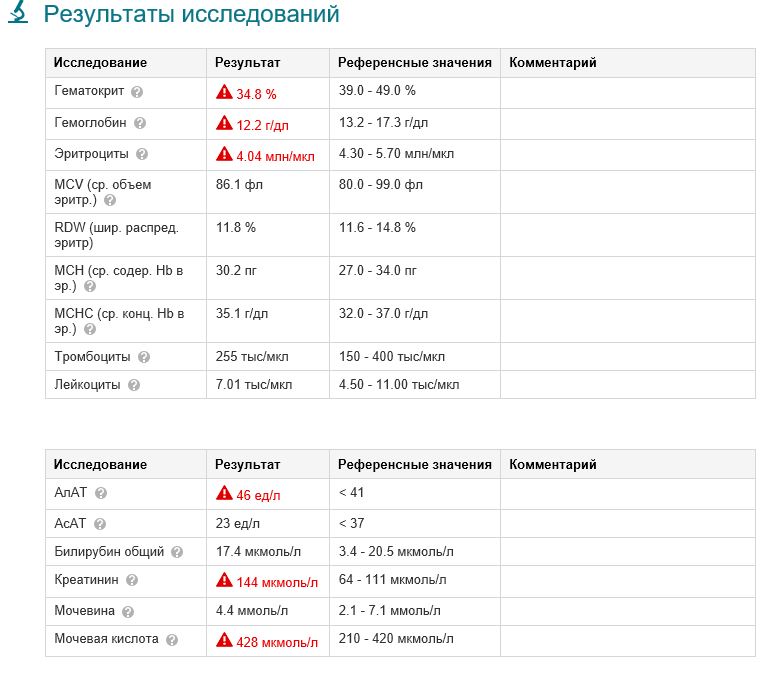 Результаты исследований

| Исследование | Результат | Референсные значения | Комментарий |
|---|---|---|---|
| Гематокрит | 34.8 % | 39.0 - 49.0 % | |
| Гемоглобин | 12.2 г/дл | 13.2 - 17.3 г/дл | |
| Эритроциты | 4.04 млн/мкл | 4.30 - 5.70 млн/мкл | |
| MCV (ср. объем эритр.) | 86.1 фл | 80.0 - 99.0 фл | |
| RDW (шир. распред. эритр) | 11.8 % | 11.6 - 14.8 % | |
| MCH (ср. содер. Hb в эр.) | 30.2 пг | 27.0 - 34.0 пг | |
| MCHC (ср. конц. Hb в эр.) | 35.1 г/дл | 32.0 - 37.0 г/дл | |
| Тромбоциты | 255 тыс/мкл | 150 - 400 тыс/мкл | |
| Лейкоциты | 7.01 тыс/мкл | 4.50 - 11.00 тыс/мкл | |

| Исследование | Результат | Референсные значения | Комментарий |
|---|---|---|---|
| АлАТ | 46 ед/л | < 41 | |
| АсАТ | 23 ед/л | < 37 | |
| Билирубин общий | 17.4 мкмоль/л | 3.4 - 20.5 мкмоль/л | |
| Креатинин | 144 мкмоль/л | 64 - 111 мкмоль/л | |
| Мочевина | 4.4 ммоль/л | 2.1 - 7.1 ммоль/л | |
| Мочевая кислота | 428 мкмоль/л | 210 - 420 мкмоль/л | |